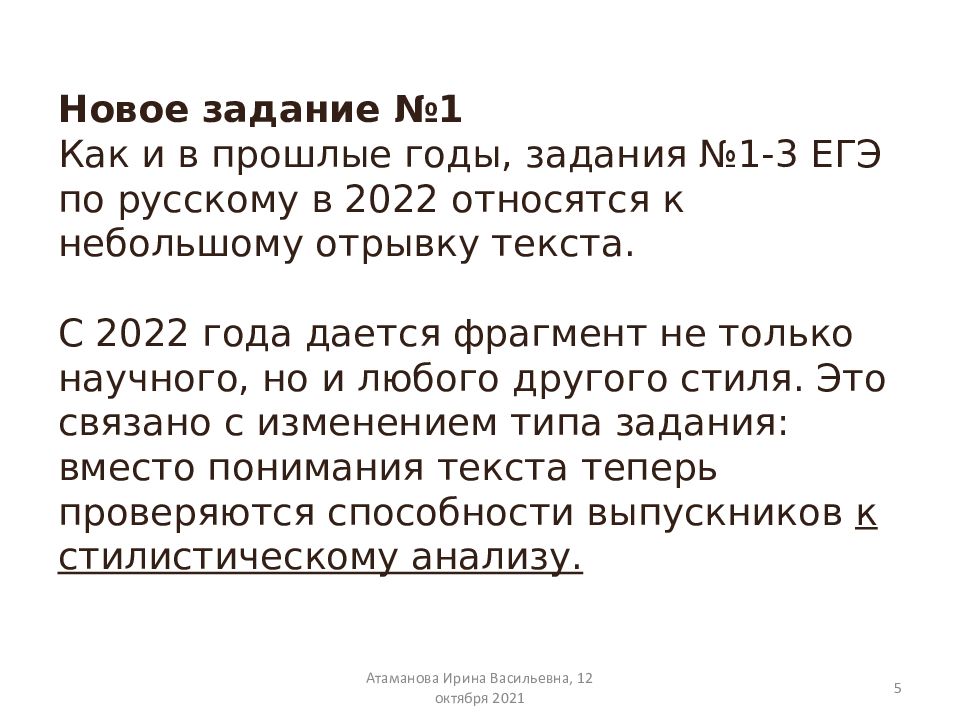 Новое задание №1
Как и в прошлые годы, задания №1-3 ЕГЭ по русскому в 2022 относятся к небольшому отрывку текста.

С 2022 года дается фрагмент не только научного, но и любого другого стиля. Это связано с изменением типа задания: вместо понимания текста теперь проверяются способности выпускников к стилистическому анализу.

Атаманова Ирина Васильевна, 12 октября 2021

5